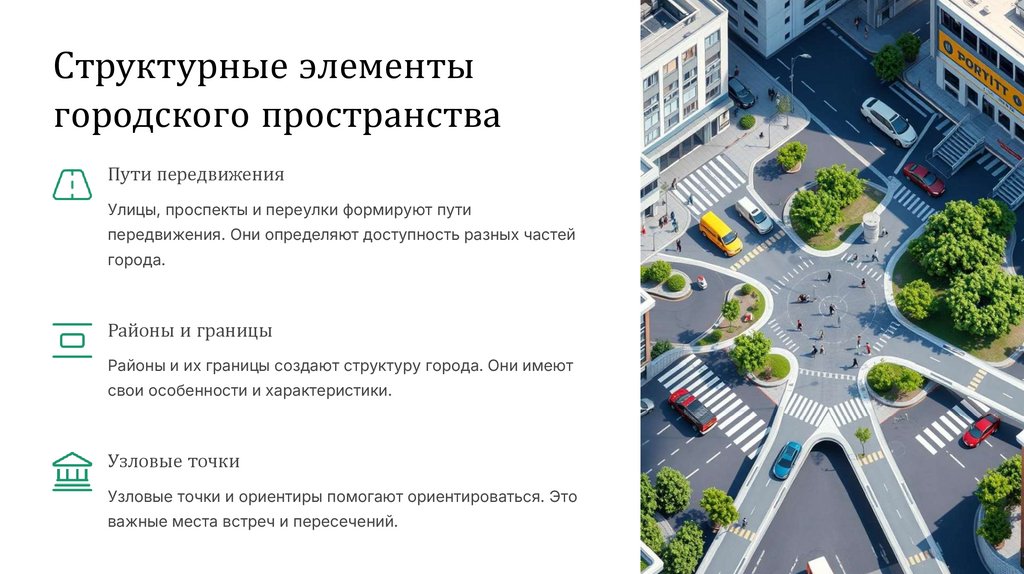 Структурные элементы городского пространства

Пути передвижения

Улицы, проспекты и переулки формируют пути передвижения. Они определяют доступность разных частей города.

Районы и границы

Районы и их границы создают структуру города. Они имеют свои особенности и характеристики.

Узловые точки

Узловые точки и ориентиры помогают ориентироваться. Это важные места встреч и пересечений.